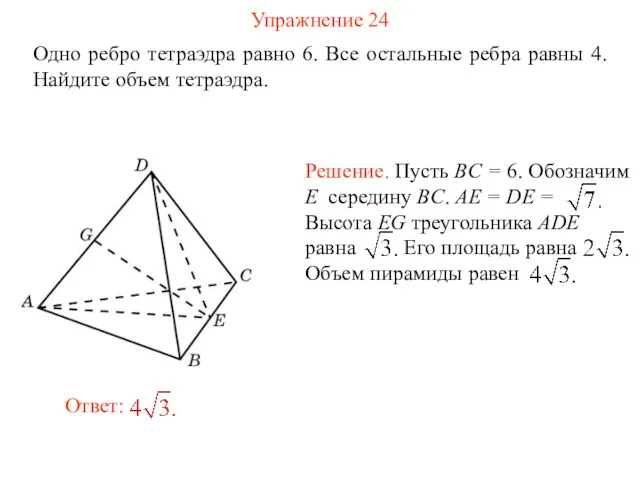 Упражнение 24

Одно ребро тетраэдра равно 6. Все остальные ребра равны 4. Найдите объем тетраэдра.

D

G

C

A

E

B

Решение. Пусть $BC = 6$. Обозначим $E$ середину $BC$. $AE = DE = \sqrt{7}$. Высота $EG$ треугольника $ADE$ равна $\sqrt{3}$. Его площадь равна $2\sqrt{3}$. Объем пирамиды равен $4\sqrt{3}$.

Ответ: $4\sqrt{3}$.